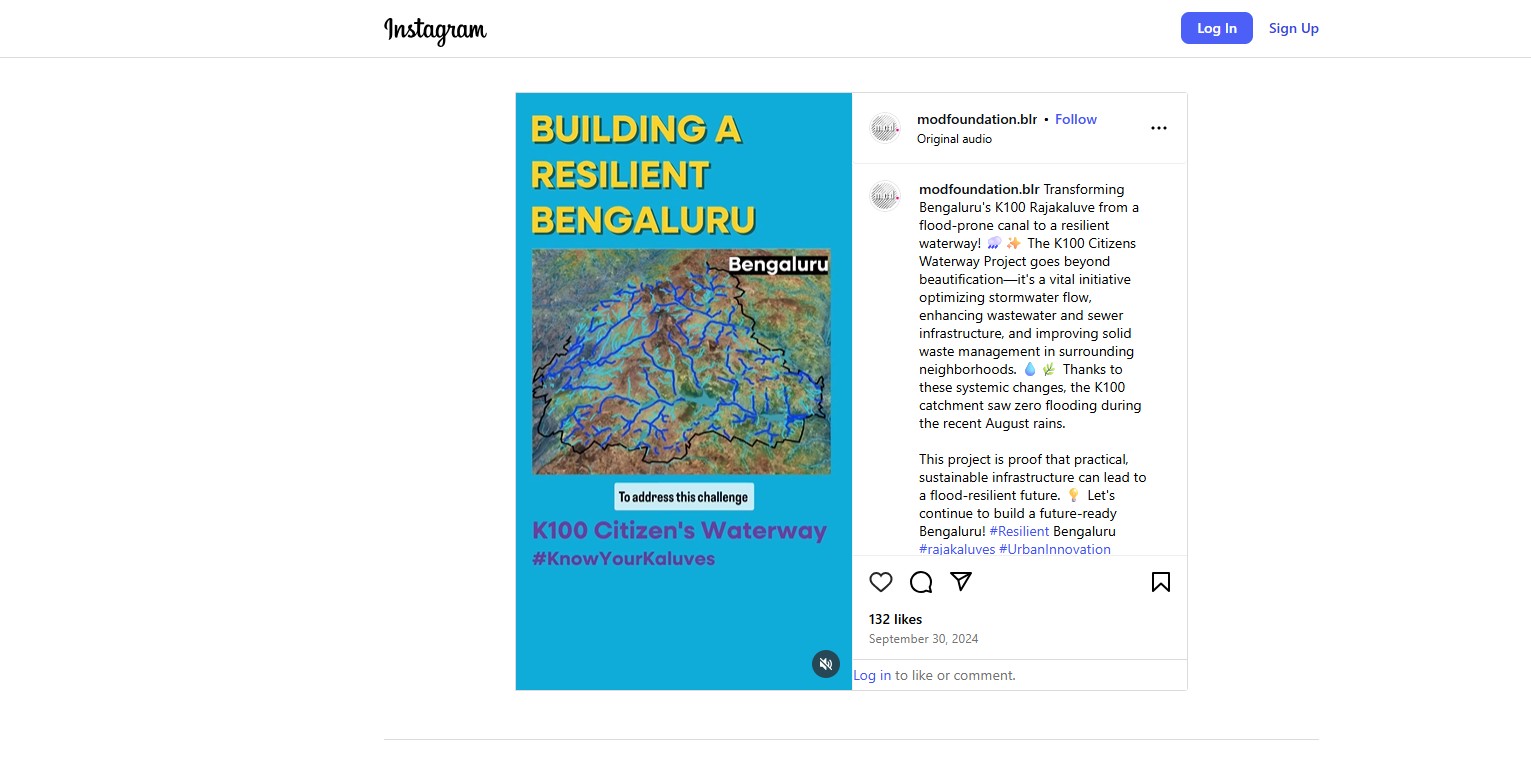 Instagram

Log In Sign Up

BUILDING A RESILIENT BENGALURU

Bengaluru

To address this challenge

K100 Citizen's Waterway
#KnowYourKaluves

modfoundation.blr • Follow
Original audio

modfoundation.blr Transforming Bengaluru's K100 Rajakaluve from a flood-prone canal to a resilient waterway! 🌧️ ✨ The K100 Citizens Waterway Project goes beyond beautification—it's a vital initiative optimizing stormwater flow, enhancing wastewater and sewer infrastructure, and improving solid waste management in surrounding neighborhoods. 💧 🌿 Thanks to these systemic changes, the K100 catchment saw zero flooding during the recent August rains.

This project is proof that practical, sustainable infrastructure can lead to a flood-resilient future. 💡 Let's continue to build a future-ready Bengaluru! #Resilient Bengaluru #rajakaluves #UrbanInnovation

132 likes
September 30, 2024

Log in to like or comment.